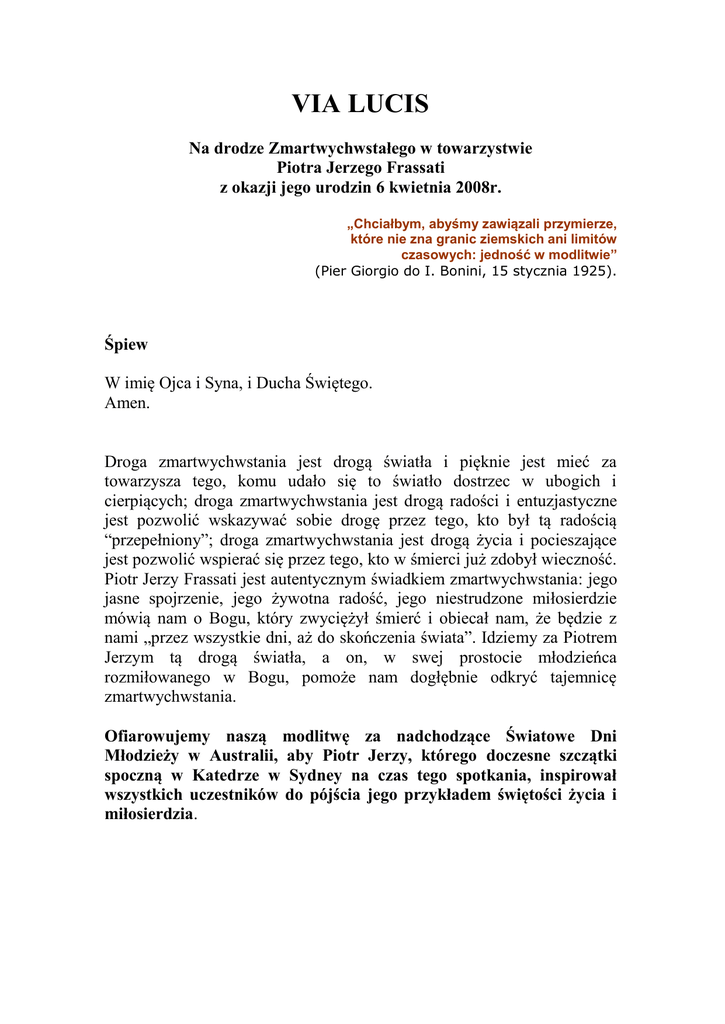 VIA LUCIS

Na drodze Zmartwychwstałego w towarzystwie Piotra Jerzego Frassati z okazji jego urodzin 6 kwietnia 2008r.

„Chciałbym, abyśmy zawiązali przymierze, które nie zna granic ziemskich ani limitów czasowych: jedność w modlitwie”
(Pier Giorgio do I. Bonini, 15 stycznia 1925).

Śpiew

W imię Ojca i Syna, i Ducha Świętego.
Amen.

Droga zmartwychwstania jest drogą światła i pięknie jest mieć za towarzysza tego, komu udało się to światło dostrzec w ubogich i cierpiących; droga zmartwychwstania jest drogą radości i entuzjastyczne jest pozwolić wskazywać sobie drogę przez tego, kto był tą radością “przepełniony”; droga zmartwychwstania jest drogą życia i pocieszające jest pozwolić wspierać się przez tego, kto w śmierci już zdobył wieczność. Piotr Jerzy Frassati jest autentycznym świadkiem zmartwychwstania: jego jasne spojrzenie, jego żywotna radość, jego niestrudzone miłosierdzie mówią nam o Bogu, który zwyciężył śmierć i obiecał nam, że będzie z nami „przez wszystkie dni, aż do skończenia świata”. Idziemy za Piotrem Jerzym tą drogą światła, a on, w swej prostocie młodzieńca rozmiłowanego w Bogu, pomoże nam dogłębnie odkryć tajemnicę zmartwychwstania.

Ofiarowujemy naszą modlitwę za nadchodzące Światowe Dni Młodzieży w Australii, aby Piotr Jerzy, którego doczesne szczątki spoczną w Katedrze w Sydney na czas tego spotkania, inspirował wszystkich uczestników do pójścia jego przykładem świętości życia i miłosierdzia.